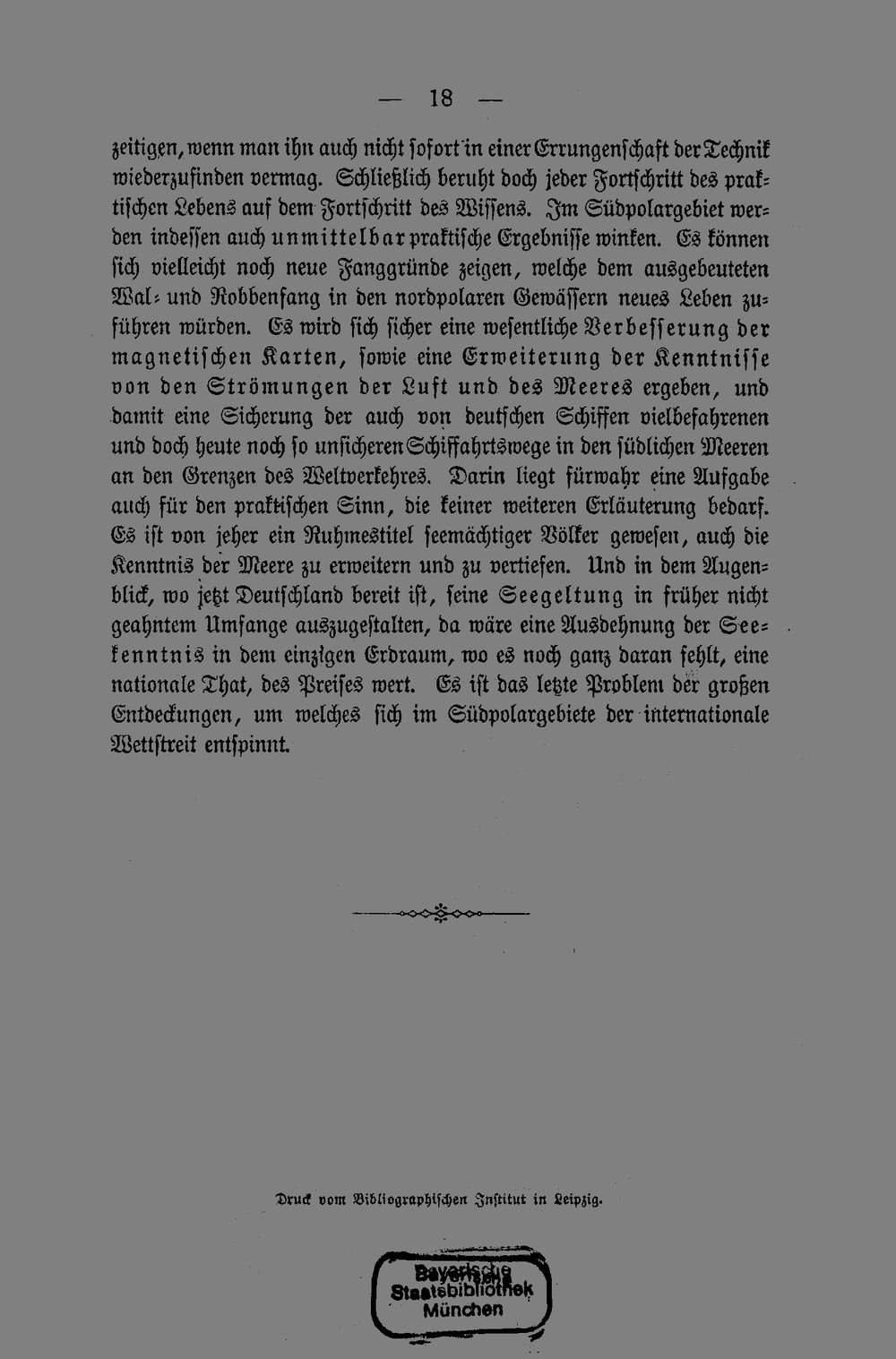 — 18 —

zeitigen, wenn man ihn auch nicht sofort in einer Errungenschaft der Technik wiederzufinden vermag. Schließlich beruht doch jeder Fortschritt des praktischen Lebens auf dem Fortschritt des Wissens. Im Südpolargebiet werden indessen auch unmittelbar praktische Ergebnisse winken. Es können sich vielleicht noch neue Fanggründe zeigen, welche dem ausgebeuteten Wal- und Robbenfang in den nordpolaren Gewässern neues Leben zuführen würden. Es wird sich sicher eine wesentliche Verbesserung der magnetischen Karten, sowie eine Erweiterung der Kenntnisse von den Strömungen der Luft und des Meeres ergeben, und damit eine Sicherung der auch von deutschen Schiffen vielbefahrenen und doch heute noch so unsicheren Schiffahrtswege in den südlichen Meeren an den Grenzen des Weltverkehres. Darin liegt fürwahr eine Aufgabe auch für den praktischen Sinn, die keiner weiteren Erläuterung bedarf. Es ist von jeher ein Ruhmestitel seemächtiger Völker gewesen, auch die Kenntnis der Meere zu erweitern und zu vertiefen. Und in dem Augenblick, wo jetzt Deutschland bereit ist, seine Seegeltung in früher nicht geahntem Umfange auszugestalten, da wäre eine Ausdehnung der Seekenntnis in dem einzigen Erdraum, wo es noch ganz daran fehlt, eine nationale That, des Preises wert. Es ist das letzte Problem der großen Entdeckungen, um welches sich im Südpolargebiete der internationale Wettstreit entspinnt.

Druck vom Bibliographischen Institut in Leipzig.

Bayerische Staatsbibliothek München